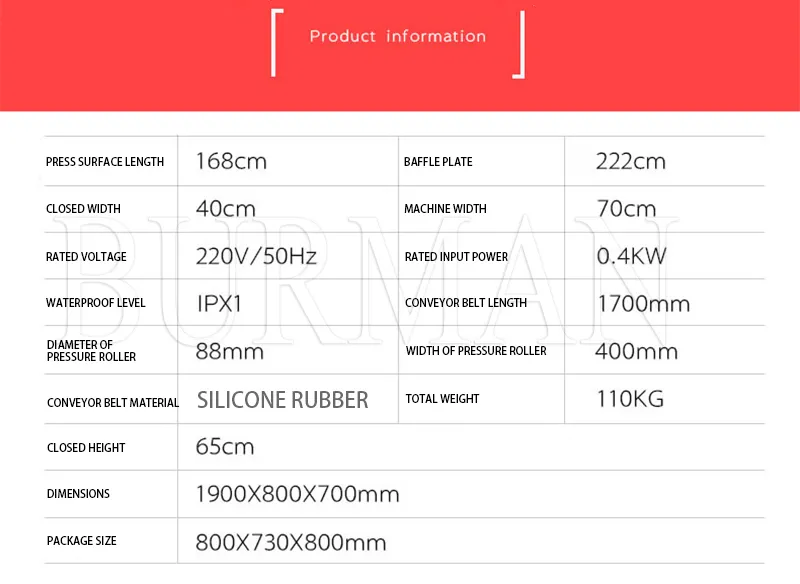 Product information

| PRESS SURFACE LENGTH | 168cm | BAFFLE PLATE | 222cm |
|---|---|---|---|
| CLOSED WIDTH | 40cm | MACHINE WIDTH | 70cm |
| RATED VOLTAGE | 220V/50Hz | RATED INPUT POWER | 0.4KW |
| WATERPROOF LEVEL | IPX1 | CONVEYOR BELT LENGTH | 1700mm |
| DIAMETER OF PRESSURE ROLLER | 88mm | WIDTH OF PRESSURE ROLLER | 400mm |
| CONVEYOR BELT MATERIAL | SILICONE RUBBER | TOTAL WEIGHT | 110KG |
| CLOSED HEIGHT | 65cm | | |
| DIMENSIONS | 1900X800X700mm | | |
| PACKAGE SIZE | 800X730X800mm | | |

BURMAN